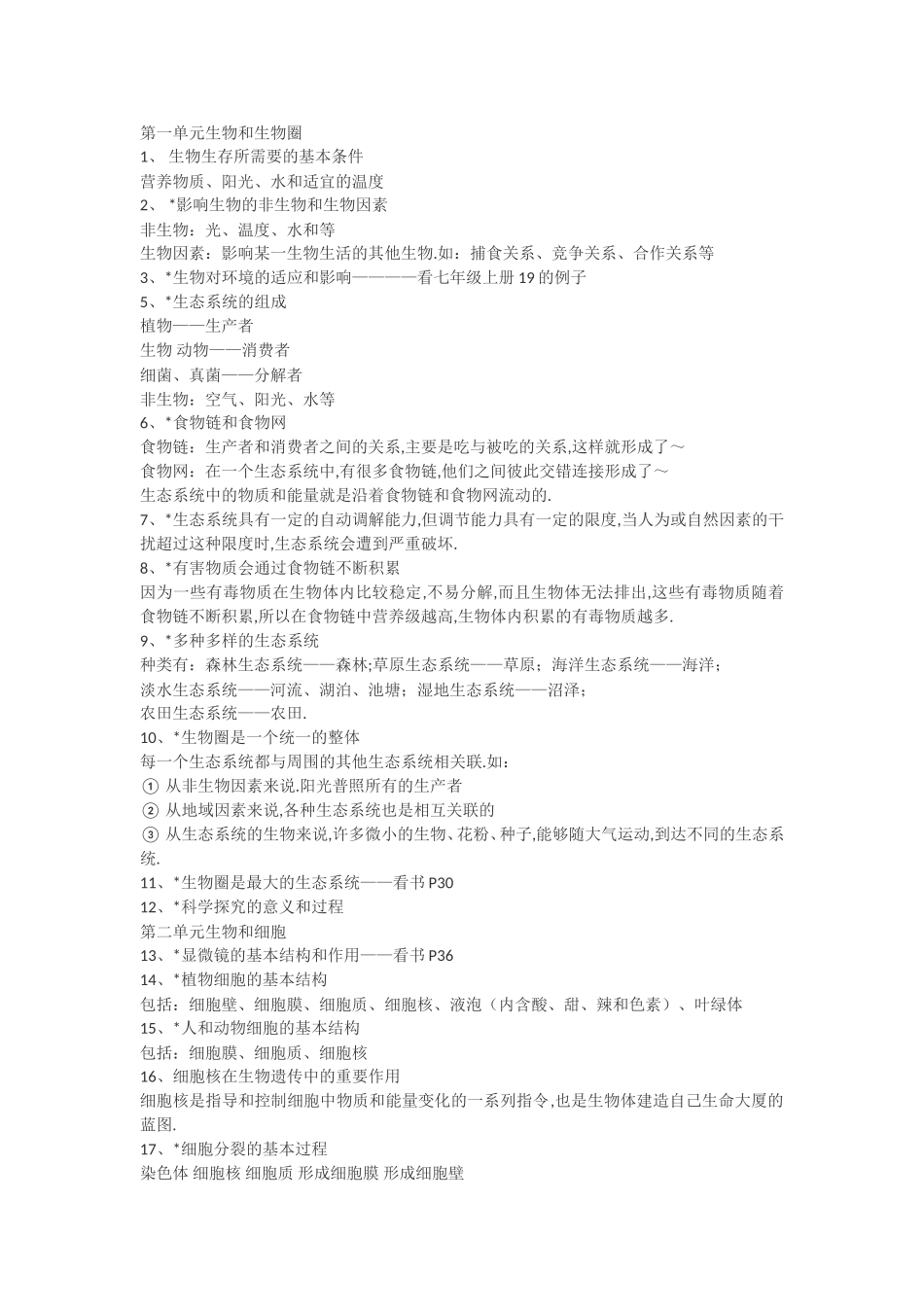 第一单元生物和生物圈
1、 生物生存所需要的基本条件
营养物质、阳光、水和适宜的温度
2、 *影响生物的非生物和生物因素
非生物：光、温度、水和等
生物因素：影响某一生物生活的其他生物.如：捕食关系、竞争关系、合作关系等
3、*生物对环境的适应和影响————看七年级上册 19 的例子
5、*生态系统的组成
植物——生产者
生物 动物——消费者
细菌、真菌——分解者
非生物：空气、阳光、水等
6、*食物链和食物网
食物链：生产者和消费者之间的关系,主要是吃与被吃的关系,这样就形成了～
食物网：在一个生态系统中,有很多食物链,他们之间彼此交错连接形成了～
生态系统中的物质和能量就是沿着食物链和食物网流动的.
7、*生态系统具有一定的自动调解能力,但调节能力具有一定的限度,当人为或自然因素的干扰超过这种限度时,生态系统会遭到严重破坏.
8、*有害物质会通过食物链不断积累
因为一些有毒物质在生物体内比较稳定,不易分解,而且生物体无法排出,这些有毒物质随着食物链不断积累,所以在食物链中营养级越高,生物体内积累的有毒物质越多.
9、*多种多样的生态系统
种类有：森林生态系统——森林;草原生态系统——草原；海洋生态系统——海洋；
淡水生态系统——河流、湖泊、池塘；湿地生态系统——沼泽；
农田生态系统——农田.
10、*生物圈是一个统一的整体
每一个生态系统都与周围的其他生态系统相关联.如：
① 从非生物因素来说.阳光普照所有的生产者
② 从地域因素来说,各种生态系统也是相互关联的
③ 从生态系统的生物来说,许多微小的生物、花粉、种子,能够随大气运动,到达不同的生态系统.
11、*生物圈是最大的生态系统——看书 P30
12、*科学探究的意义和过程
第二单元生物和细胞
13、*显微镜的基本结构和作用——看书 P36
14、*植物细胞的基本结构
包括：细胞壁、细胞膜、细胞质、细胞核、液泡（内含酸、甜、辣和色素）、叶绿体
15、*人和动物细胞的基本结构
包括：细胞膜、细胞质、细胞核
16、细胞核在生物遗传中的重要作用
细胞核是指导和控制细胞中物质和能量变化的一系列指令,也是生物体建造自己生命大厦的蓝图.
17、*细胞分裂的基本过程
染色体 细胞核 细胞质 形成细胞膜 形成细胞壁